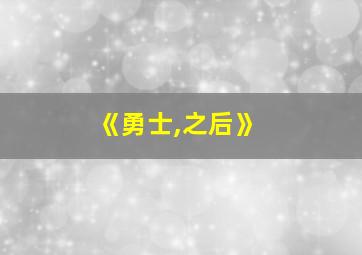 《勇士,之后》